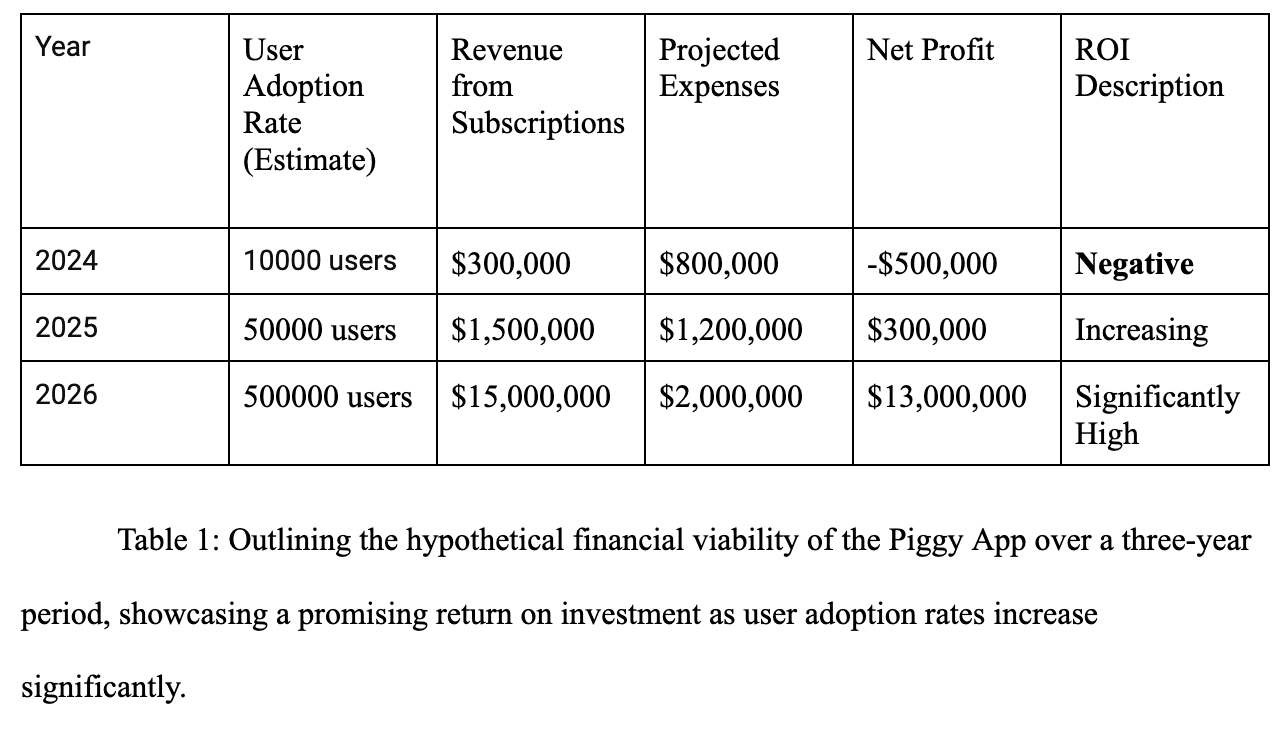 | Year | User Adoption Rate (Estimate) | Revenue from Subscriptions | Projected Expenses | Net Profit | ROI Description |
|---|---|---|---|---|---|
| 2024 | 10000 users | \$300,000 | \$800,000 | -\$500,000 | **Negative** |
| 2025 | 50000 users | \$1,500,000 | \$1,200,000 | \$300,000 | Increasing |
| 2026 | 500000 users | \$15,000,000 | \$2,000,000 | \$13,000,000 | Significantly High |

Table 1: Outlining the hypothetical financial viability of the Piggy App over a three-year period, showcasing a promising return on investment as user adoption rates increase significantly.